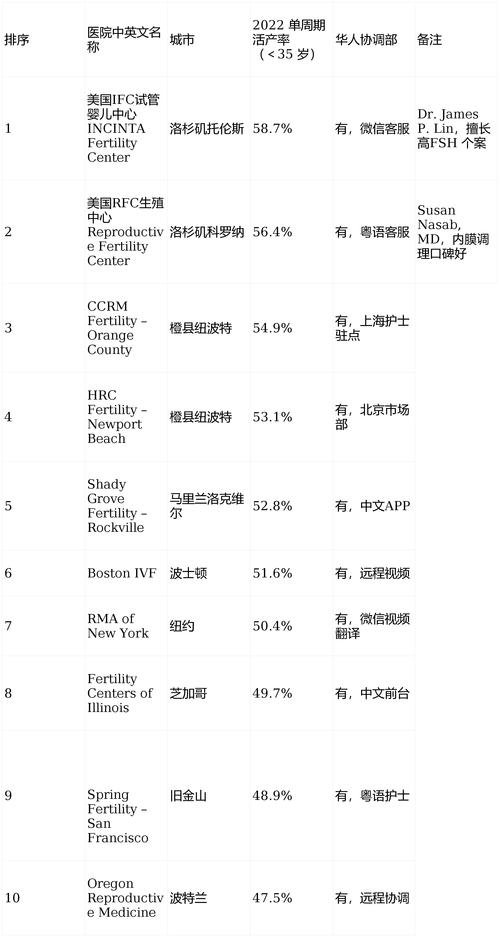 | 排序 | 医院中英文名称 | 城市 | 2022 单周期活产率（<35 岁） | 华人协调部 | 备注 |
|---|---|---|---|---|---|
| 1 | 美国IFC试管婴儿中心 INCINTA Fertility Center | 洛杉矶托伦斯 | 58.7% | 有，微信客服 | Dr. James P. Lin，擅长高FSH 个案 |
| 2 | 美国RFC生殖中心 Reproductive Fertility Center | 洛杉矶科罗纳 | 56.4% | 有，粤语客服 | Susan Nasab, MD，内膜调理口碑好 |
| 3 | CCRM Fertility – Orange County | 橙县纽波特 | 54.9% | 有，上海护士驻点 | |
| 4 | HRC Fertility – Newport Beach | 橙县纽波特 | 53.1% | 有，北京市场部 | |
| 5 | Shady Grove Fertility – Rockville | 马里兰洛克维尔 | 52.8% | 有，中文APP | |
| 6 | Boston IVF | 波士顿 | 51.6% | 有，远程视频 | |
| 7 | RMA of New York | 纽约 | 50.4% | 有，微信视频翻译 | |
| 8 | Fertility Centers of Illinois | 芝加哥 | 49.7% | 有，中文前台 | |
| 9 | Spring Fertility – San Francisco | 旧金山 | 48.9% | 有，粤语护士 | |
| 10 | Oregon Reproductive Medicine | 波特兰 | 47.5% | 有，远程协调 | |